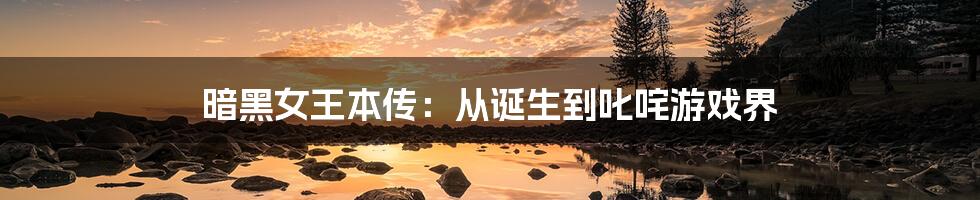 暗黑女王本传：从诞生到叱咤游戏界